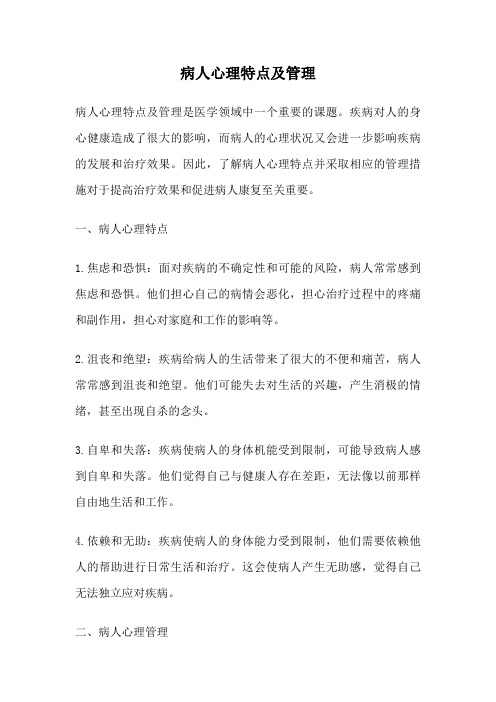 病人心理特点及管理

病人心理特点及管理是医学领域中一个重要的课题。疾病对人的身心健康造成了很大的影响，而病人的心理状况又会进一步影响疾病的发展和治疗效果。因此，了解病人心理特点并采取相应的管理措施对于提高治疗效果和促进病人康复至关重要。

一、病人心理特点

1.焦虑和恐惧：面对疾病的不确定性和可能的风险，病人常常感到焦虑和恐惧。他们担心自己的病情会恶化，担心治疗过程中的疼痛和副作用，担心对家庭和工作的影响等。

2.沮丧和绝望：疾病给病人的生活带来了很大的不便和痛苦，病人常常感到沮丧和绝望。他们可能失去对生活的兴趣，产生消极的情绪，甚至出现自杀的念头。

3.自卑和失落：疾病使病人的身体机能受到限制，可能导致病人感到自卑和失落。他们觉得自己与健康人存在差距，无法像以前那样自由地生活和工作。

4.依赖和无助：疾病使病人的身体能力受到限制，他们需要依赖他人的帮助进行日常生活和治疗。这会使病人产生无助感，觉得自己无法独立应对疾病。

二、病人心理管理